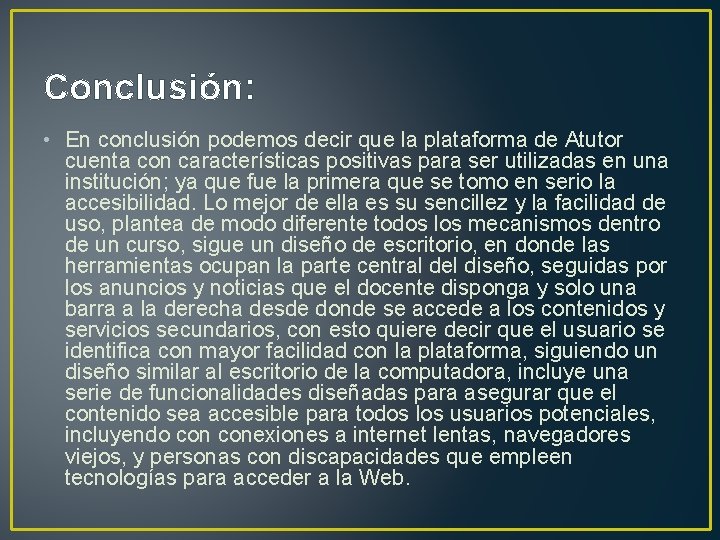 Conclusión:

• En conclusión podemos decir que la plataforma de Atutor cuenta con características positivas para ser utilizadas en una institución; ya que fue la primera que se tomo en serio la accesibilidad. Lo mejor de ella es su sencillez y la facilidad de uso, plantea de modo diferente todos los mecanismos dentro de un curso, sigue un diseño de escritorio, en donde las herramientas ocupan la parte central del diseño, seguidas por los anuncios y noticias que el docente disponga y solo una barra a la derecha desde donde se accede a los contenidos y servicios secundarios, con esto quiere decir que el usuario se identifica con mayor facilidad con la plataforma, siguiendo un diseño similar al escritorio de la computadora, incluye una serie de funcionalidades diseñadas para asegurar que el contenido sea accesible para todos los usuarios potenciales, incluyendo con conexiones a internet lentas, navegadores viejos, y personas con discapacidades que empleen tecnologías para acceder a la Web.